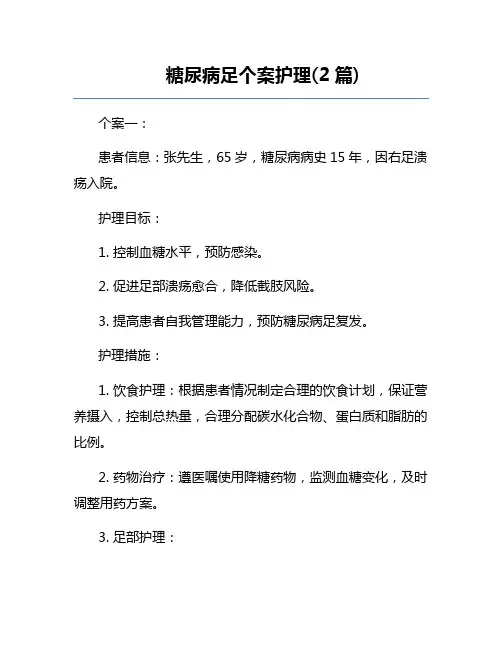 糖尿病足个案护理(2 篇)

个案一：

患者信息：张先生，65 岁，糖尿病病史 15 年，因右足溃疡入院。

护理目标：

1. 控制血糖水平，预防感染。

2. 促进足部溃疡愈合，降低截肢风险。

3. 提高患者自我管理能力，预防糖尿病足复发。

护理措施：

1. 饮食护理：根据患者情况制定合理的饮食计划，保证营养摄入，控制总热量，合理分配碳水化合物、蛋白质和脂肪的比例。

2. 药物治疗：遵医嘱使用降糖药物，监测血糖变化，及时调整用药方案。

3. 足部护理：